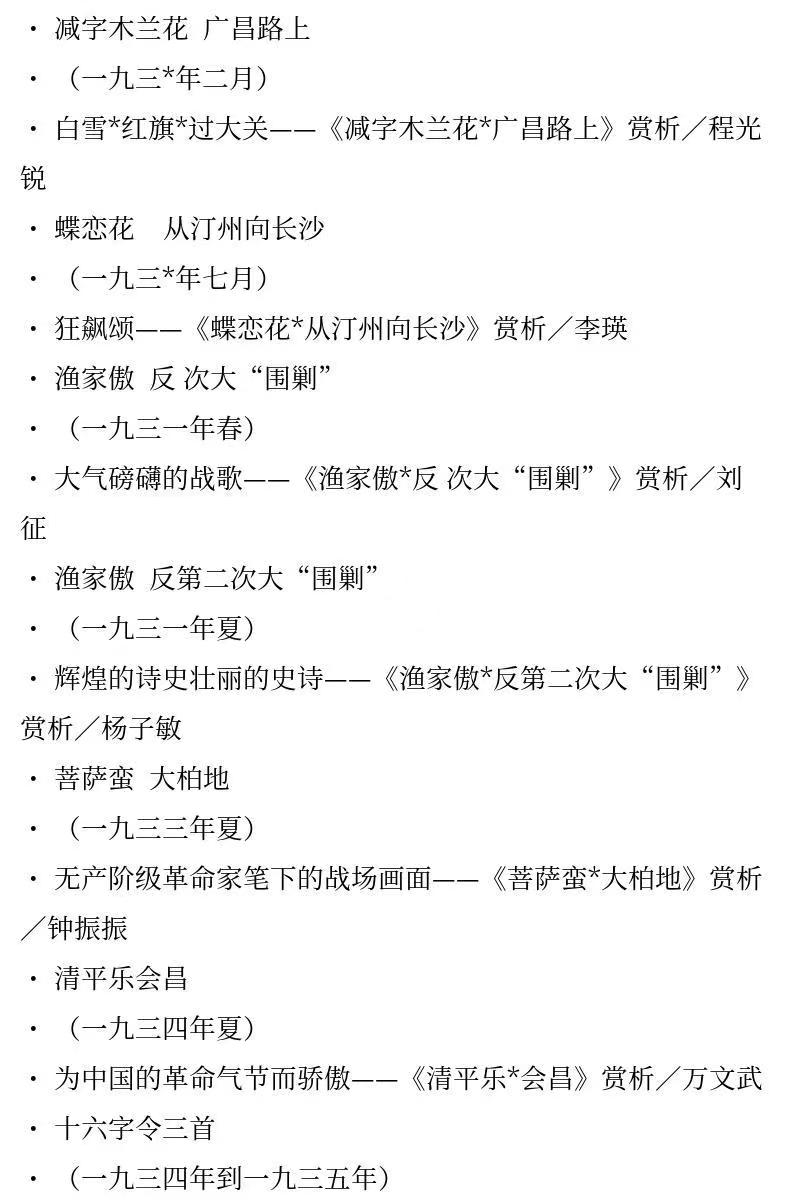 • 减字木兰花 广昌路上

• （一九三*年二月）

• 白雪*红旗*过大关——《减字木兰花*广昌路上》赏析／程光锐

• 蝶恋花 从汀州向长沙

• （一九三*年七月）

• 狂飙颂——《蝶恋花*从汀州向长沙》赏析／李瑛

• 渔家傲 反 次大“围剿”

• （一九三一年春）

• 大气磅礴的战歌——《渔家傲*反 次大“围剿”》赏析／刘征

• 渔家傲 反第二次大“围剿”

• （一九三一年夏）

• 辉煌的诗史壮丽的史诗——《渔家傲*反第二次大“围剿”》赏析／杨子敏

• 菩萨蛮 大柏地

• （一九三三年夏）

• 无产阶级革命家笔下的战场画面——《菩萨蛮*大柏地》赏析／钟振振

• 清平乐会昌

• （一九三四年夏）

• 为中国的革命气节而骄傲——《清平乐*会昌》赏析／万文武

• 十六字令三首

• （一九三四年到一九三五年）